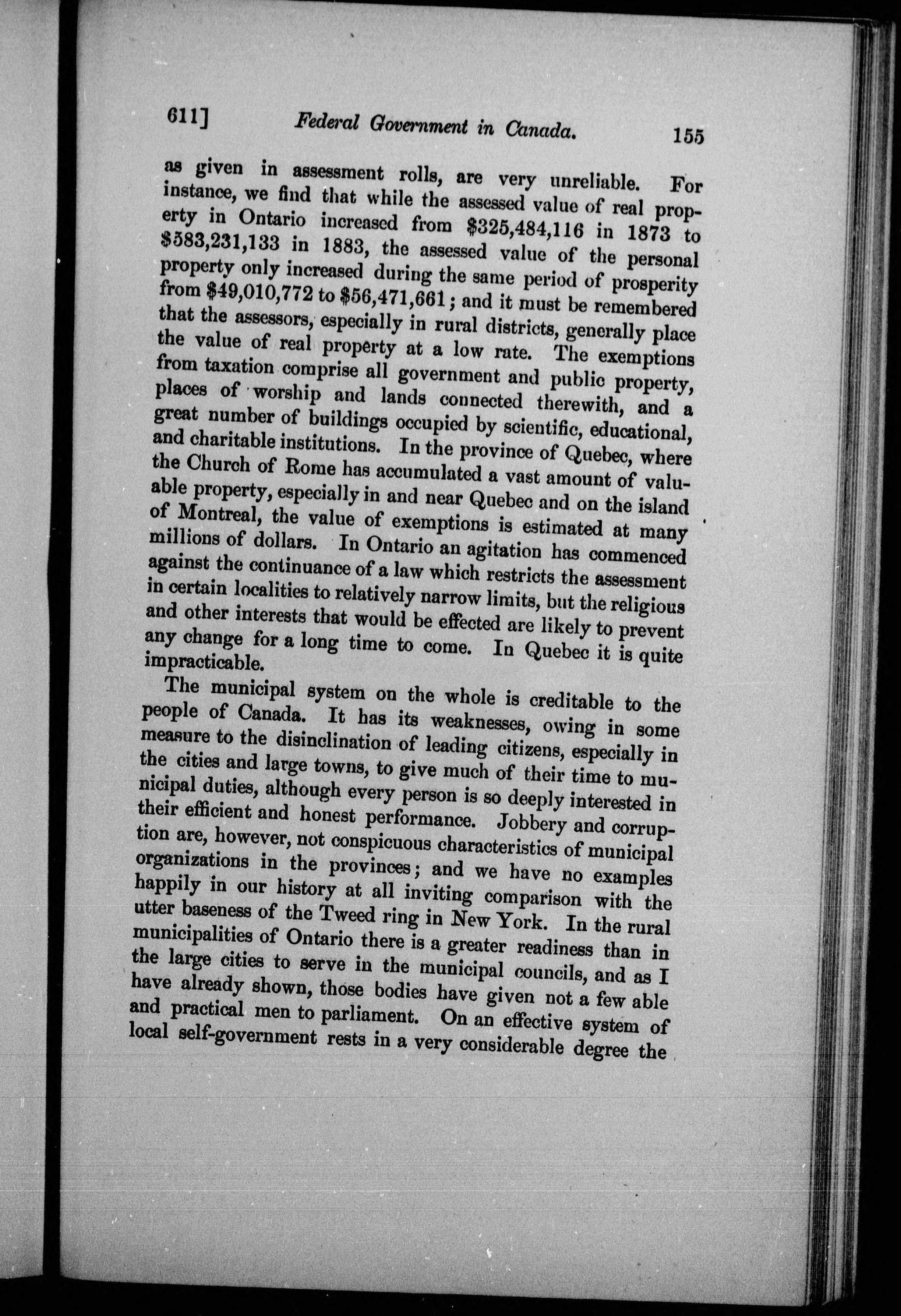 611] Federal Government in Canada. 155

as given in assessment rolls, are very unreliable. For instance, we find that while the assessed value of real property in Ontario increased from \$325,484,116 in 1873 to \$583,231,133 in 1883, the assessed value of the personal property only increased during the same period of prosperity from \$49,010,772 to \$56,471,661; and it must be remembered that the assessors, especially in rural districts, generally place the value of real property at a low rate. The exemptions from taxation comprise all government and public property, places of worship and lands connected therewith, and a great number of buildings occupied by scientific, educational, and charitable institutions. In the province of Quebec, where the Church of Rome has accumulated a vast amount of valuable property, especially in and near Quebec and on the island of Montreal, the value of exemptions is estimated at many millions of dollars. In Ontario an agitation has commenced against the continuance of a law which restricts the assessment in certain localities to relatively narrow limits, but the religious and other interests that would be effected are likely to prevent any change for a long time to come. In Quebec it is quite impracticable.

The municipal system on the whole is creditable to the people of Canada. It has its weaknesses, owing in some measure to the disinclination of leading citizens, especially in the cities and large towns, to give much of their time to municipal duties, although every person is so deeply interested in their efficient and honest performance. Jobbery and corruption are, however, not conspicuous characteristics of municipal organizations in the provinces; and we have no examples happily in our history at all inviting comparison with the utter baseness of the Tweed ring in New York. In the rural municipalities of Ontario there is a greater readiness than in the large cities to serve in the municipal councils, and as I have already shown, those bodies have given not a few able and practical men to parliament. On an effective system of local self-government rests in a very considerable degree the